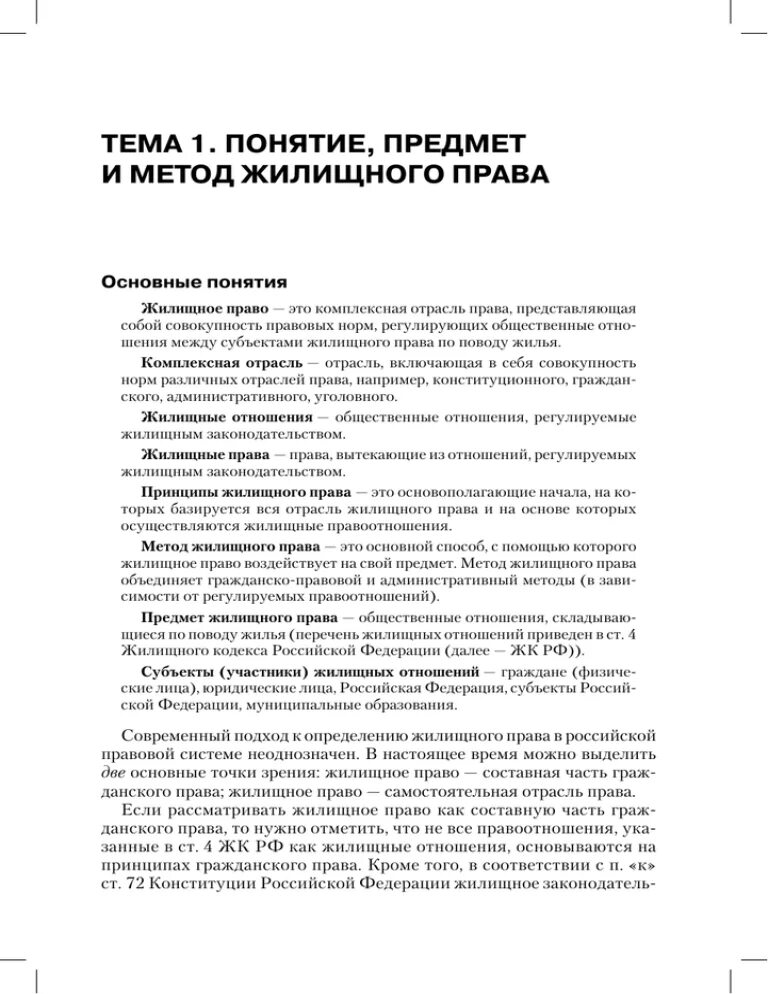 ТЕМА 1. ПОНЯТИЕ, ПРЕДМЕТ И МЕТОД ЖИЛИЩНОГО ПРАВА

Основные понятия

Жилищное право — это комплексная отрасль права, представляющая собой совокупность правовых норм, регулирующих общественные отношения между субъектами жилищного права по поводу жилья.

Комплексная отрасль — отрасль, включающая в себя совокупность норм различных отраслей права, например, конституционного, гражданского, административного, уголовного.

Жилищные отношения — общественные отношения, регулируемые жилищным законодательством.

Жилищные права — права, вытекающие из отношений, регулируемых жилищным законодательством.

Принципы жилищного права — это основополагающие начала, на которых базируется вся отрасль жилищного права и на основе которых осуществляются жилищные правоотношения.

Метод жилищного права — это основной способ, с помощью которого жилищное право воздействует на свой предмет. Метод жилищного права объединяет гражданско-правовой и административный методы (в зависимости от регулируемых правоотношений).

Предмет жилищного права — общественные отношения, складывающиеся по поводу жилья (перечень жилищных отношений приведен в ст. 4 Жилищного кодекса Российской Федерации (далее — ЖК РФ)).

Субъекты (участники) жилищных отношений — граждане (физические лица), юридические лица, Российская Федерация, субъекты Российской Федерации, муниципальные образования.

Современный подход к определению жилищного права в российской правовой системе неоднозначен. В настоящее время можно выделить две основные точки зрения: жилищное право — составная часть гражданского права; жилищное право — самостоятельная отрасль права.

Если рассматривать жилищное право как составную часть гражданского права, то нужно отметить, что не все правоотношения, указанные в ст. 4 ЖК РФ как жилищные отношения, основываются на принципах гражданского права. Кроме того, в соответствии с п. «к» ст. 72 Конституции Российской Федерации жилищное законодатель-